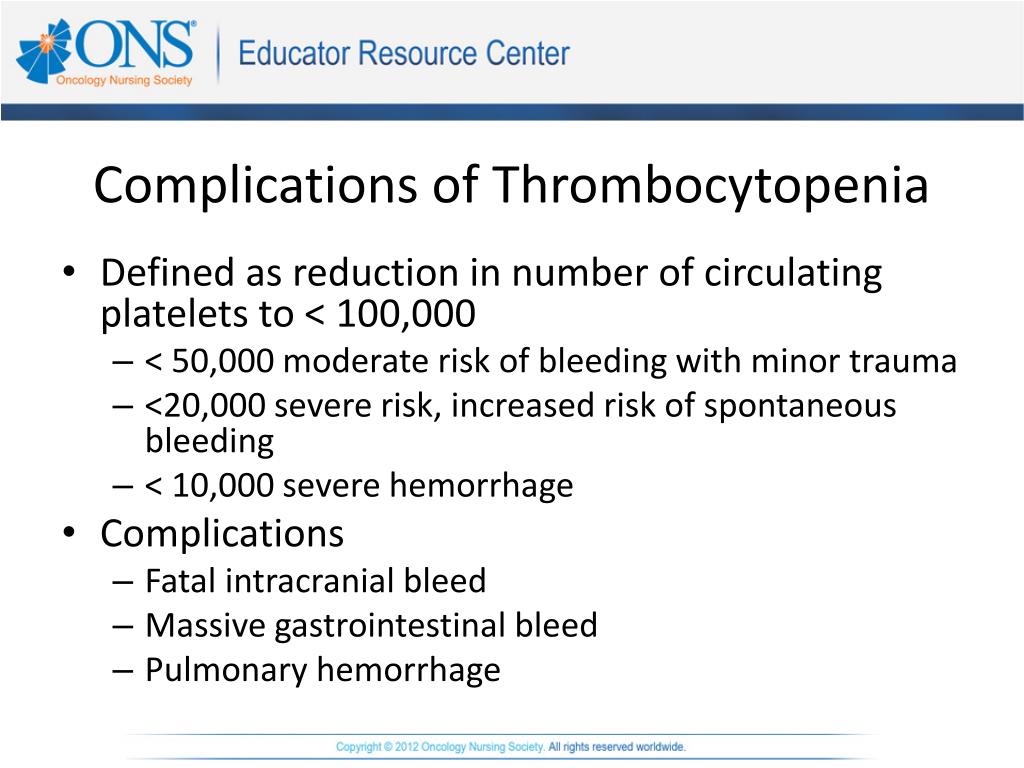 ONS®
Oncology Nursing Society
Educator Resource Center

Complications of Thrombocytopenia

• Defined as reduction in number of circulating platelets to < 100,000
– < 50,000 moderate risk of bleeding with minor trauma
– <20,000 severe risk, increased risk of spontaneous bleeding
– < 10,000 severe hemorrhage
• Complications
– Fatal intracranial bleed
– Massive gastrointestinal bleed
– Pulmonary hemorrhage

Copyright © 2012 Oncology Nursing Society. All rights reserved worldwide.